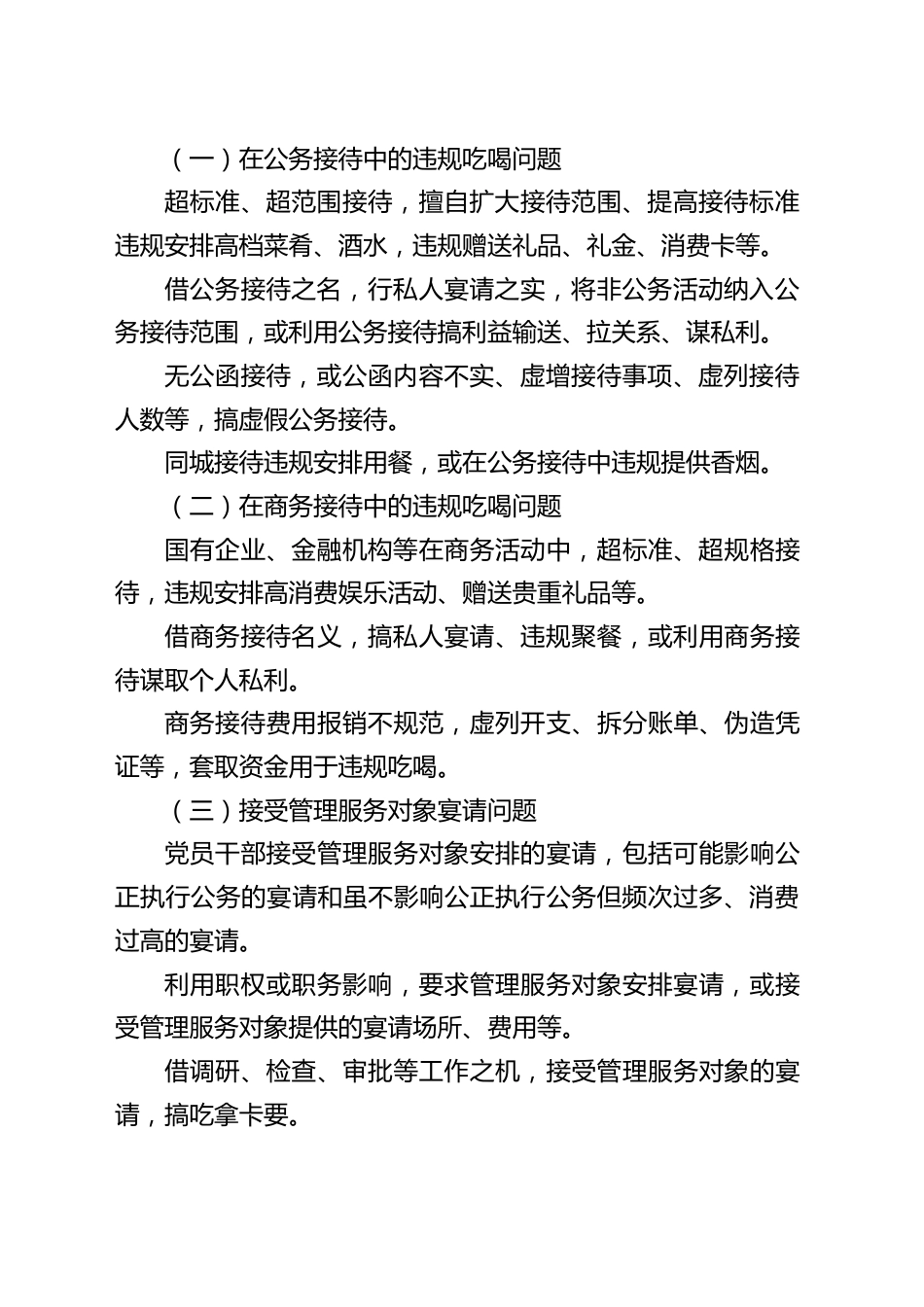 （一）在公务接待中的违规吃喝问题

超标准、超范围接待，擅自扩大接待范围、提高接待标准违规安排高档菜肴、酒水，违规赠送礼品、礼金、消费卡等。

借公务接待之名，行私人宴请之实，将非公务活动纳入公务接待范围，或利用公务接待搞利益输送、拉关系、谋私利。

无公函接待，或公函内容不实、虚增接待事项、虚列接待人数等，搞虚假公务接待。

同城接待违规安排用餐，或在公务接待中违规提供香烟。

（二）在商务接待中的违规吃喝问题

国有企业、金融机构等在商务活动中，超标准、超规格接待，违规安排高消费娱乐活动、赠送贵重礼品等。

借商务接待名义，搞私人宴请、违规聚餐，或利用商务接待谋取个人私利。

商务接待费用报销不规范，虚列开支、拆分账单、伪造凭证等，套取资金用于违规吃喝。

（三）接受管理服务对象宴请问题

党员干部接受管理服务对象安排的宴请，包括可能影响公正执行公务的宴请和虽不影响公正执行公务但频次过多、消费过高的宴请。

利用职权或职务影响，要求管理服务对象安排宴请，或接受管理服务对象提供的宴请场所、费用等。

借调研、检查、审批等工作之机，接受管理服务对象的宴请，搞吃拿卡要。